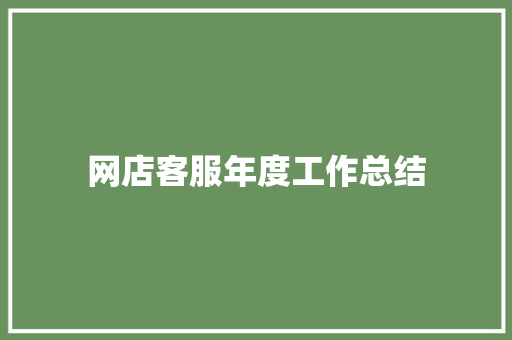 网店客服年度工作总结